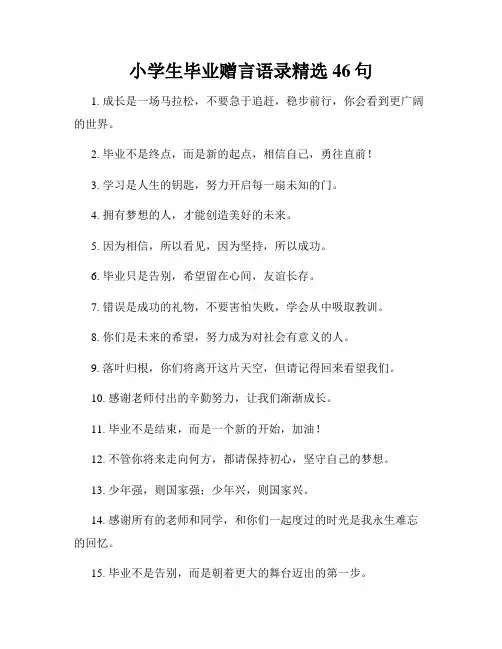 小学生毕业赠言语录精选 46 句

1. 成长是一场马拉松，不要急于追赶，稳步前行，你会看到更广阔的世界。

2. 毕业不是终点，而是新的起点，相信自己，勇往直前！

3. 学习是人生的钥匙，努力开启每一扇未知的门。

4. 拥有梦想的人，才能创造美好的未来。

5. 因为相信，所以看见，因为坚持，所以成功。

6. 毕业只是告别，希望留在心间，友谊长存。

7. 错误是成功的礼物，不要害怕失败，学会从中吸取教训。

8. 你们是未来的希望，努力成为对社会有意义的人。

9. 落叶归根，你们将离开这片天空，但请记得回来看望我们。

10. 感谢老师付出的辛勤努力，让我们渐渐成长。

11. 毕业不是结束，而是一个新的开始，加油！

12. 不管你将来走向何方，都请保持初心，坚守自己的梦想。

13. 少年强，则国家强；少年兴，则国家兴。

14. 感谢所有的老师和同学，和你们一起度过的时光是我永生难忘的回忆。

15. 毕业不是告别，而是朝着更大的舞台迈出的第一步。